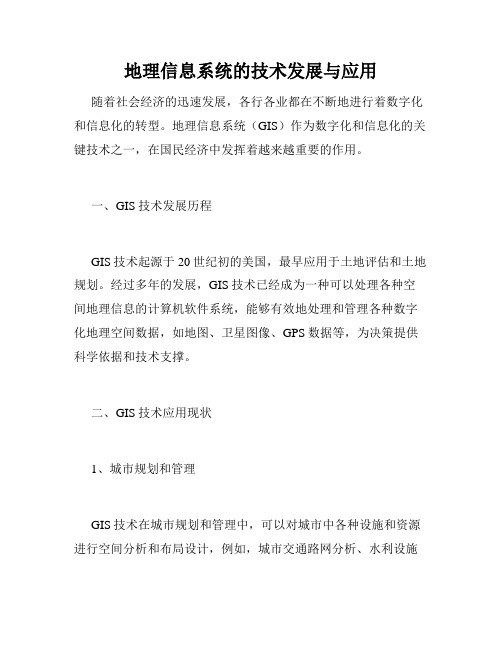 地理信息系统的技术发展与应用

随着社会经济的迅速发展，各行各业都在不断地进行着数字化和信息化的转型。地理信息系统（GIS）作为数字化和信息化的关键技术之一，在国民经济中发挥着越来越重要的作用。

一、GIS 技术发展历程

GIS 技术起源于 20 世纪初的美国，最早应用于土地评估和土地规划。经过多年的发展，GIS 技术已经成为一种可以处理各种空间地理信息的计算机软件系统，能够有效地处理和管理各种数字化地理空间数据，如地图、卫星图像、GPS 数据等，为决策提供科学依据和技术支撑。

二、GIS 技术应用现状

1、城市规划和管理

GIS 技术在城市规划和管理中，可以对城市中各种设施和资源进行空间分析和布局设计，例如，城市交通路网分析、水利设施